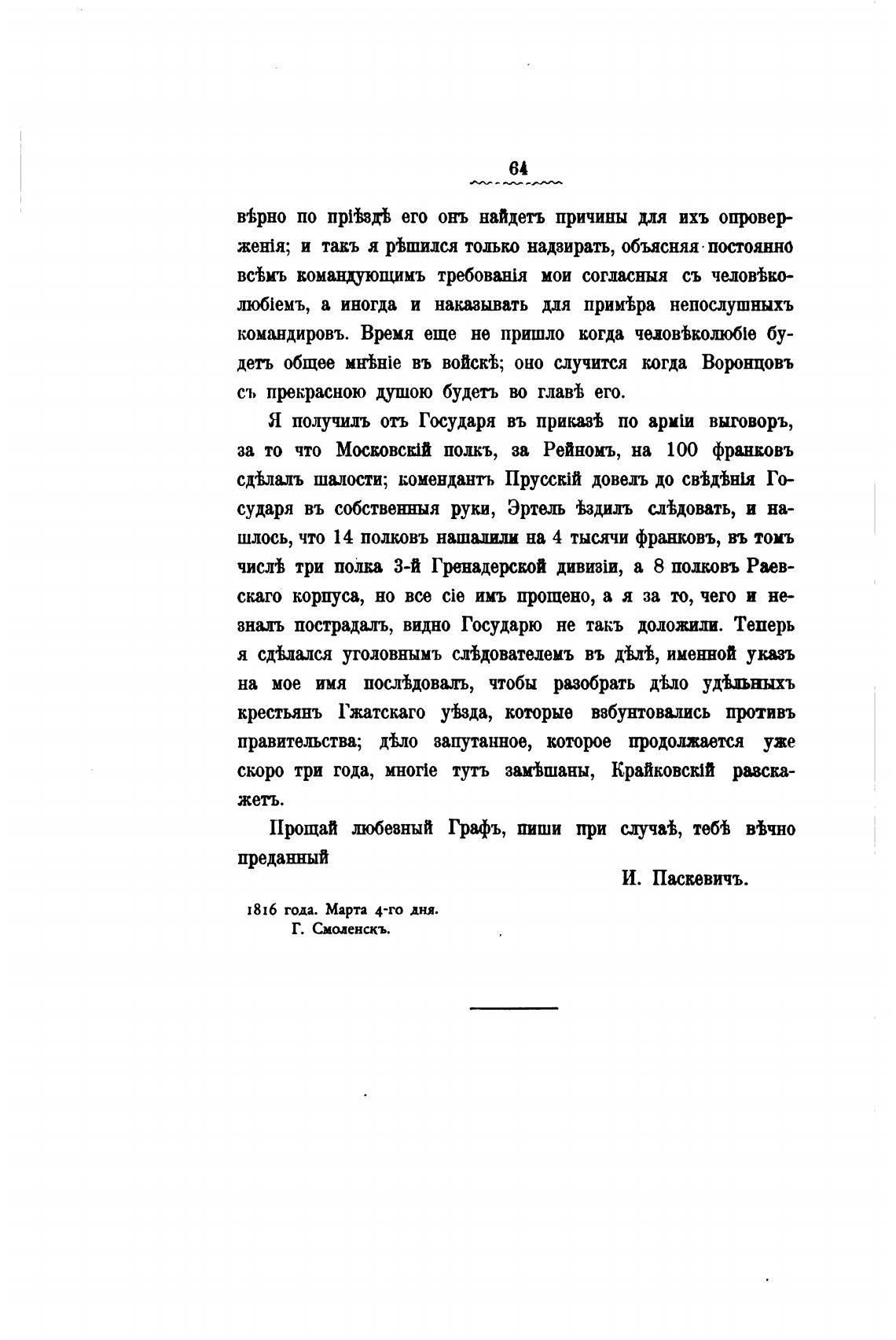 64

вѣрно по пріѣздѣ его онъ найдетъ причины для ихъ опроверженія; и такъ я рѣшился только надзирать, объясняя постоянно всѣмъ командующимъ требованія мои согласныя съ человѣколюбіемъ, а иногда и наказывать для примѣра непослушныхъ командировъ. Время еще не пришло когда человѣколюбіе будетъ общее мнѣніе въ войскѣ; оно случится когда Воронцовъ съ прекрасною душою будетъ во главѣ его.

Я получилъ отъ Государя въ приказѣ по арміи выговоръ, за то что Московскій полкъ, за Рейномъ, на 100 франковъ сдѣлалъ шалости; комендантъ Прусскій довелъ до свѣдѣнія Государя въ собственныя руки, Эртель ѣздилъ слѣдовать, и нашлось, что 14 полковъ нашалили на 4 тысячи франковъ, въ томъ числѣ три полка 3-й Гренадерской дивизіи, а 8 полковъ Раевскаго корпуса, но все сіе имъ прощено, а я за то, чего и незналъ пострадалъ, видно Государю не такъ доложили. Теперь я сдѣлался уголовнымъ слѣдователемъ въ дѣлѣ, именной указъ на мое имя послѣдовалъ, чтобы разобрать дѣло удѣльныхъ крестьянъ Гжатскаго уѣзда, которые взбунтовались противъ правительства; дѣло запутанное, которое продолжается уже скоро три года, многіе тутъ замѣшаны, Крайковскій разскажетъ.

Прощай любезный Графъ, пиши при случаѣ, тебѣ вѣчно преданный

И. Паскевичъ.

1816 года. Марта 4-го дня.
Г. Смоленскъ.